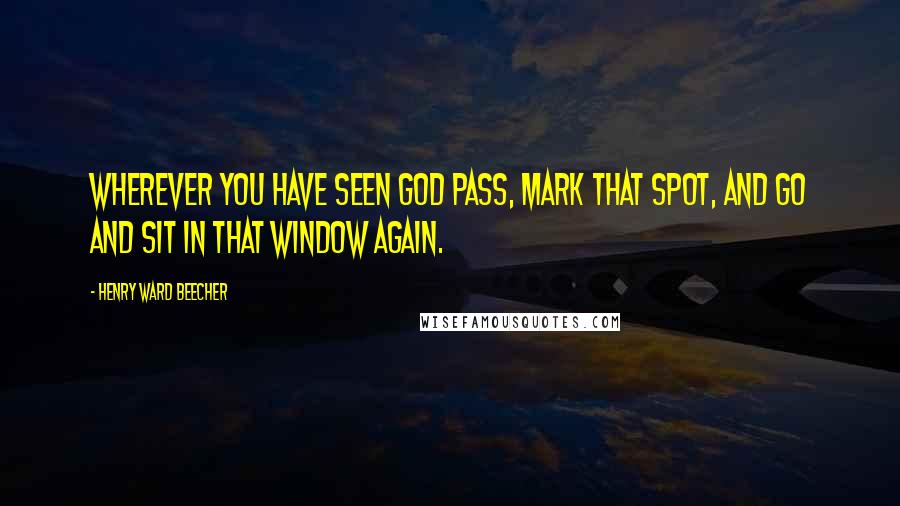 WHEREVER YOU HAVE SEEN GOD PASS, MARK THAT SPOT, AND GO AND SIT IN THAT WINDOW AGAIN.

- HENRY WARD BEECHER

WISEFAMOUSQUOTES.COM